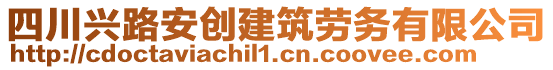 四川兴路安创建筑劳务有限公司
http://cdoctaviachil1.cn.coovee.com